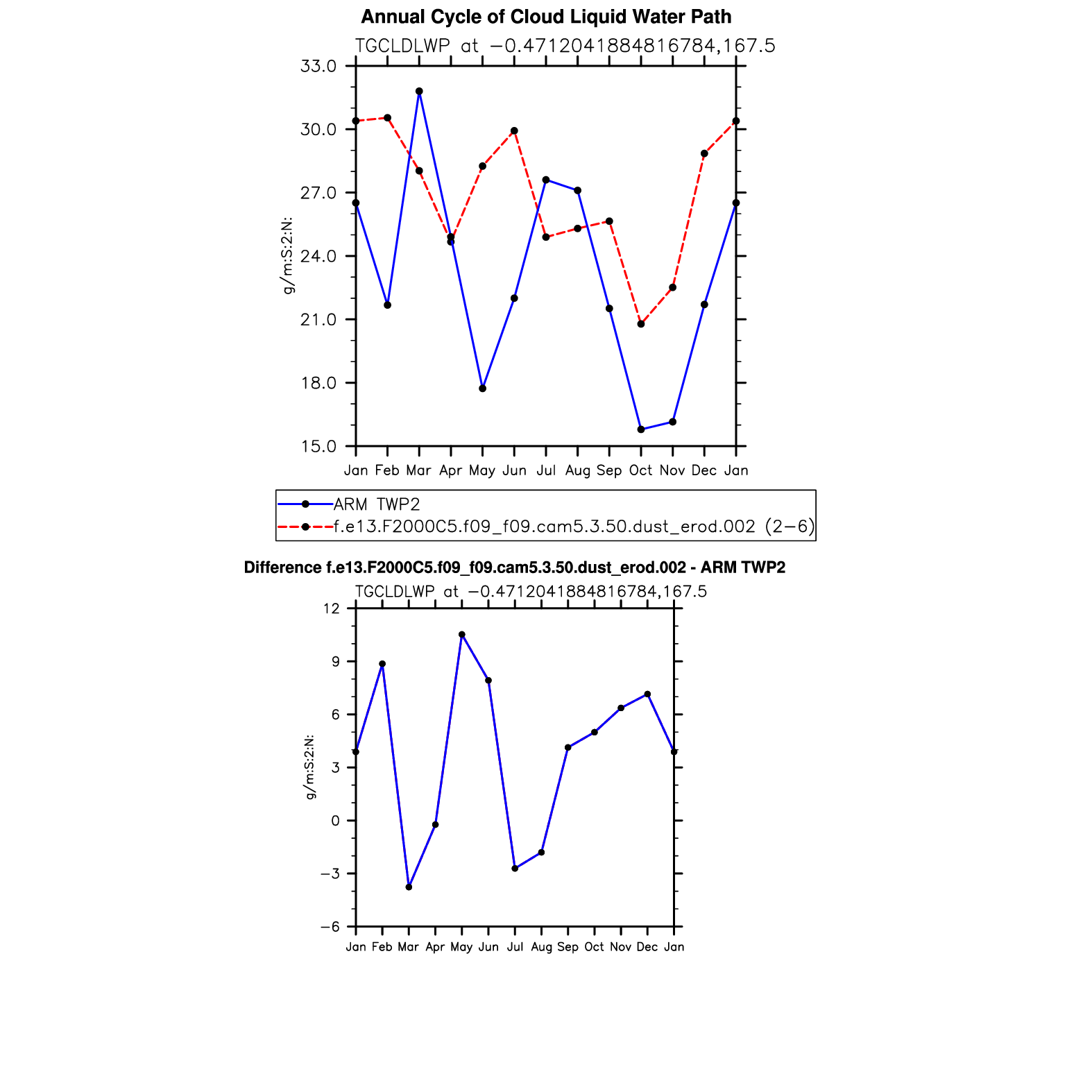 Annual Cycle of Cloud Liquid Water Path

TGCLDLWP at −0.4712041884816784,167.5

33.0
30.0
27.0
24.0
21.0
18.0
15.0

g/m:S:2:N:

Jan Feb Mar Apr May Jun Jul Aug Sep Oct Nov Dec Jan

ARM TWP2
f.e13.F2000C5.f09_f09.cam5.3.50.dust_erod.002 (2−6)

Difference f.e13.F2000C5.f09_f09.cam5.3.50.dust_erod.002 - ARM TWP2

TGCLDLWP at −0.4712041884816784,167.5

12
9
6
3
0
−3
−6

g/m:S:2:N:

Jan Feb Mar Apr May Jun Jul Aug Sep Oct Nov Dec Jan